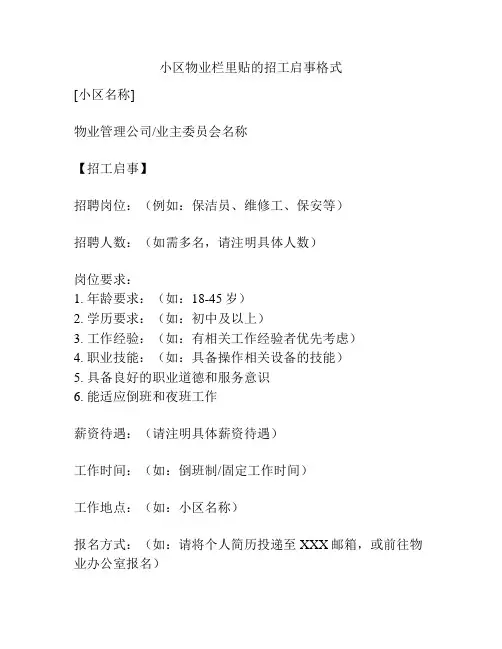 小区物业栏里贴的招工启事格式

[小区名称]

物业管理公司/业主委员会名称

【招工启事】

招聘岗位：（例如：保洁员、维修工、保安等）

招聘人数：（如需多名，请注明具体人数）

岗位要求：
1. 年龄要求：（如：18-45 岁）
2. 学历要求：（如：初中及以上）
3. 工作经验：（如：有相关工作经验者优先考虑）
4. 职业技能：（如：具备操作相关设备的技能）
5. 具备良好的职业道德和服务意识
6. 能适应倒班和夜班工作

薪资待遇：（请注明具体薪资待遇）

工作时间：（如：倒班制/固定工作时间）

工作地点：（如：小区名称）

报名方式：（如：请将个人简历投递至 XXX 邮箱，或前往物业办公室报名）